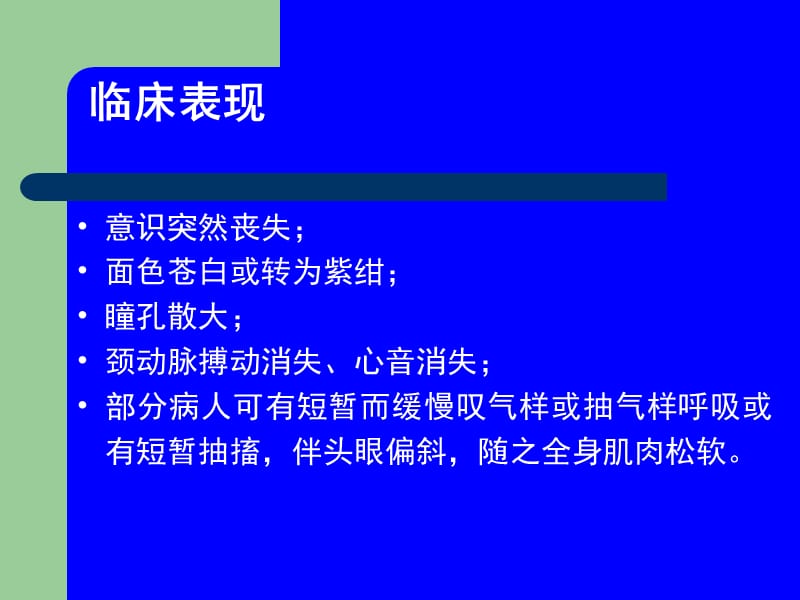 临床表现

• 意识突然丧失；
• 面色苍白或转为紫绀；
• 瞳孔散大；
• 颈动脉搏动消失、心音消失；
• 部分病人可有短暂而缓慢叹气样或抽气样呼吸或有短暂抽搐，伴头眼偏斜，随之全身肌肉松软。